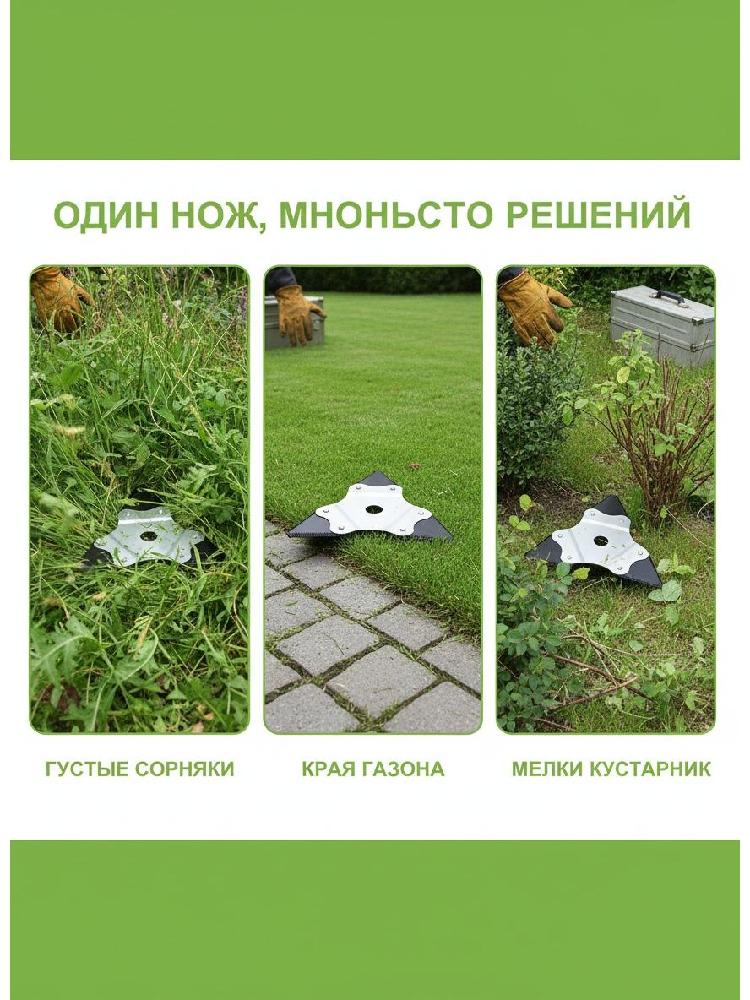 ОДИН НОЖ, МНОНЬСТО РЕШЕНИЙ

ГУСТЫЕ СОРНЯКИ

КРАЯ ГАЗОНА

МЕЛКИ КУСТАРНИК